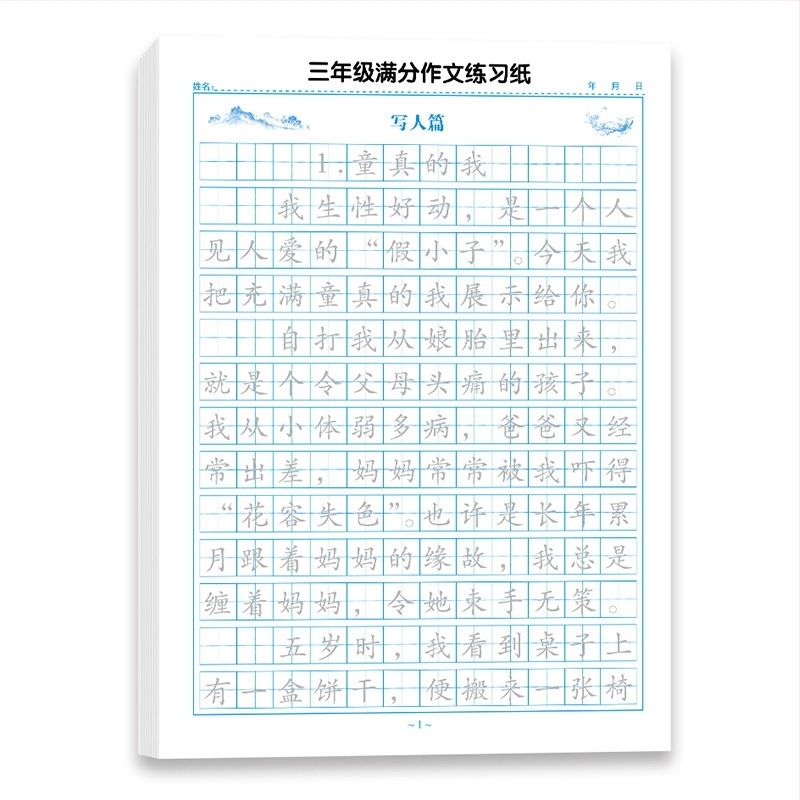 三年级满分作文练习纸

姓名：

年 月 日

写人篇

1.童真的我

我生性好动，是一个人见人爱的“假小子”。今天我把充满童真的我展示给你。

自打我从娘胎里出来，就是个令父母头痛的孩子。我从小体弱多病，爸爸又经常出差，妈妈常常被我吓得“花容失色”。也许是长年累月跟着妈妈的缘故，我总是缠着妈妈，令她束手无策。

五岁时，我看到桌子上有一盒饼干，便搬来一张椅

~1~